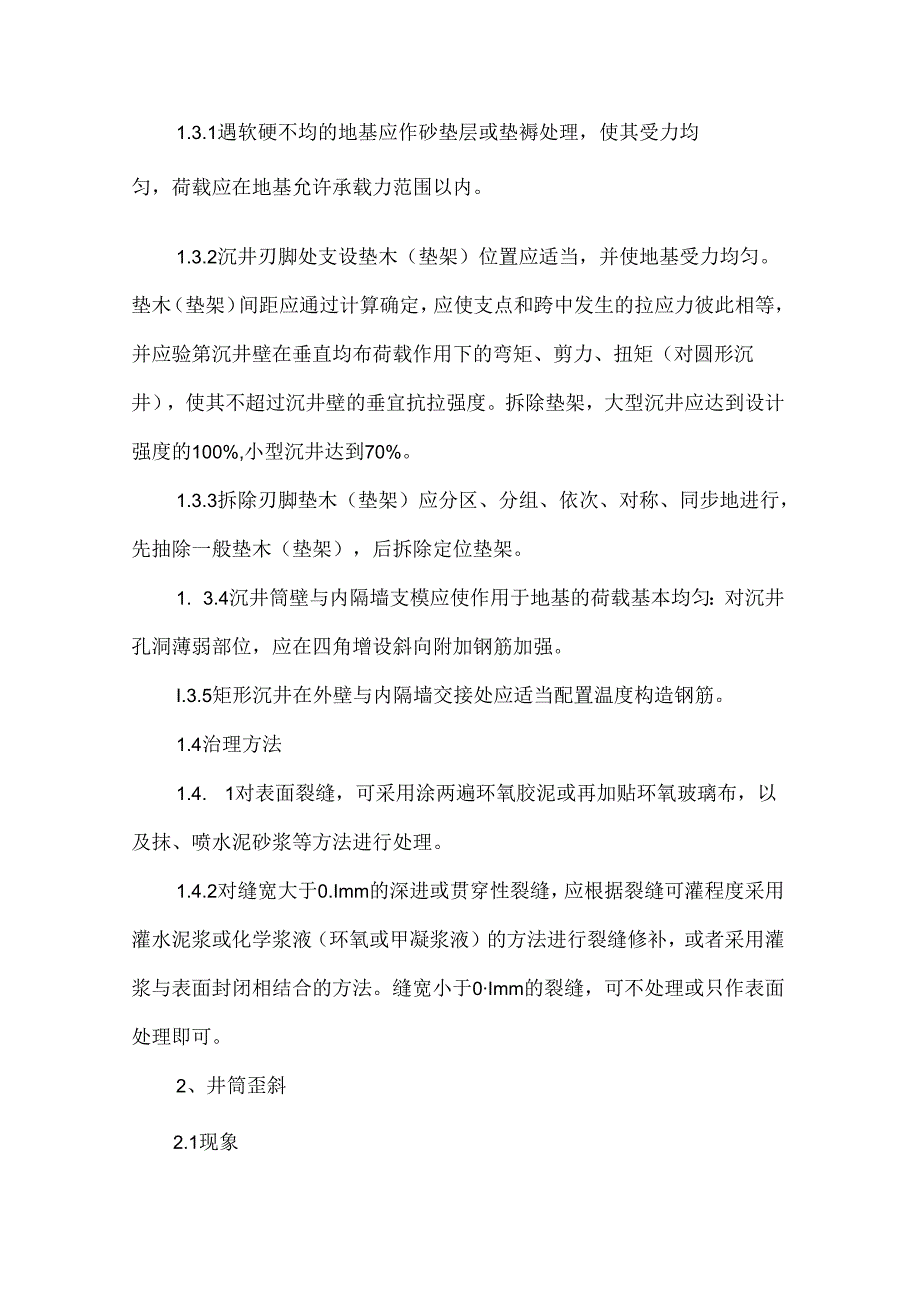 1.3.1遇软硬不均的地基应作砂垫层或垫褥处理，使其受力均匀，荷载应在地基允许承载力范围以内。

1.3.2沉井刃脚处支设垫木（垫架）位置应适当，并使地基受力均匀。垫木（垫架）间距应通过计算确定，应使支点和跨中发生的拉应力彼此相等，并应验第沉井壁在垂直均布荷载作用下的弯矩、剪力、扭矩（对圆形沉井），使其不超过沉井壁的垂宜抗拉强度。拆除垫架，大型沉井应达到设计强度的100%,小型沉井达到70%。

1.3.3拆除刃脚垫木（垫架）应分区、分组、依次、对称、同步地进行，先抽除一般垫木（垫架），后拆除定位垫架。

1. 3.4沉井筒壁与内隔墙支模应使作用于地基的荷载基本均匀：对沉井孔洞薄弱部位，应在四角增设斜向附加钢筋加强。

I.3.5矩形沉井在外壁与内隔墙交接处应适当配置温度构造钢筋。

1.4治理方法

1.4. 1对表面裂缝，可采用涂两遍环氧胶泥或再加贴环氧玻璃布，以及抹、喷水泥砂浆等方法进行处理。

1.4.2对缝宽大于0.Imm的深进或贯穿性裂缝，应根据裂缝可灌程度采用灌水泥浆或化学浆液（环氧或甲凝浆液）的方法进行裂缝修补，或者采用灌浆与表面封闭相结合的方法。缝宽小于0·Imm的裂缝，可不处理或只作表面处理即可。

2、井筒歪斜

2.1现象